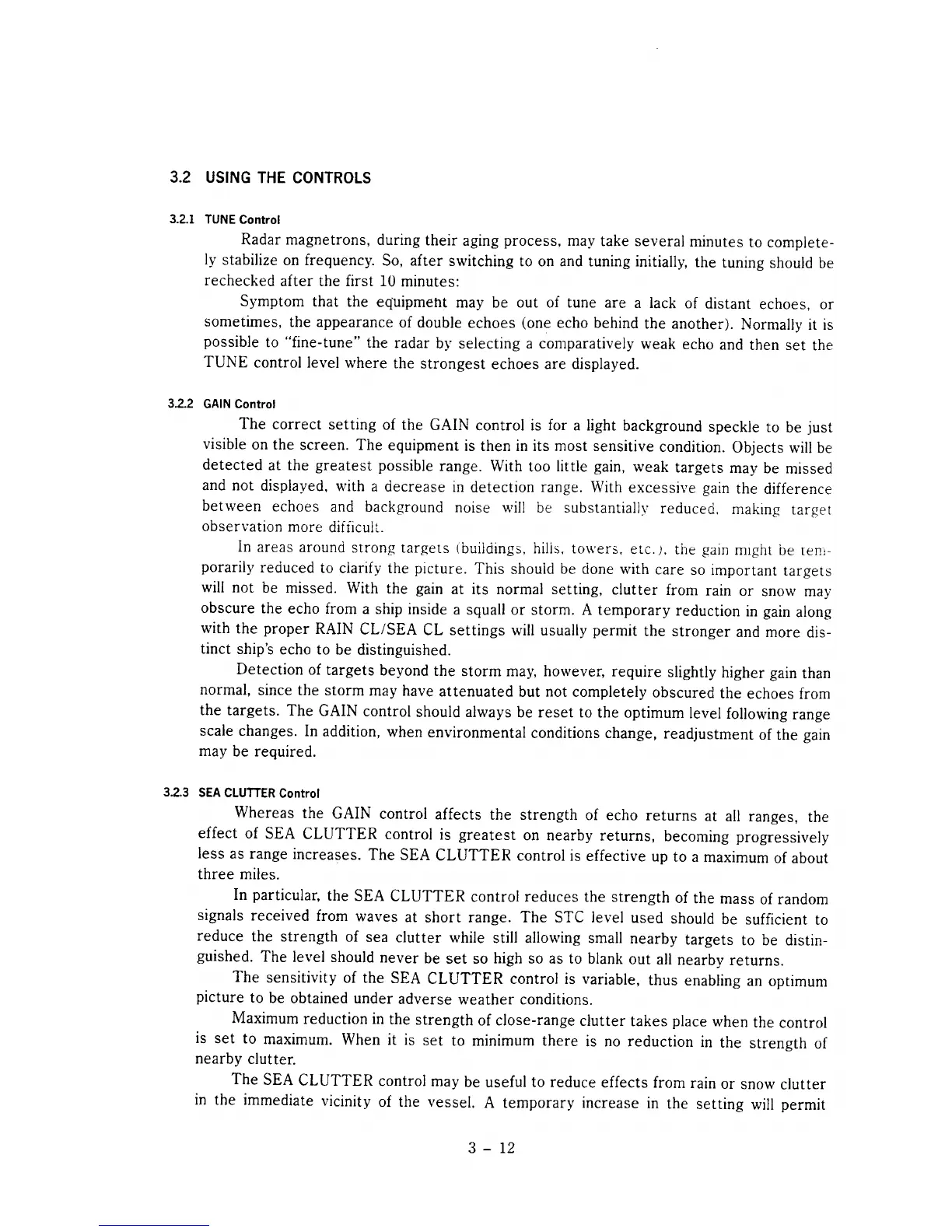 3.2 USING THE CONTROLS

3.2.1 TUNE Control

Radar magnetrons, during their aging process, may take several minutes to completely stabilize on frequency. So, after switching to on and tuning initially, the tuning should be rechecked after the first 10 minutes:

Symptom that the equipment may be out of tune are a lack of distant echoes, or sometimes, the appearance of double echoes (one echo behind the another). Normally it is possible to "fine-tune" the radar by selecting a comparatively weak echo and then set the TUNE control level where the strongest echoes are displayed.

3.2.2 GAIN Control

The correct setting of the GAIN control is for a light background speckle to be just visible on the screen. The equipment is then in its most sensitive condition. Objects will be detected at the greatest possible range. With too little gain, weak targets may be missed and not displayed, with a decrease in detection range. With excessive gain the difference between echoes and background noise will be substantially reduced, making target observation more difficult.

In areas around strong targets (buildings, hills, towers, etc.), the gain might be temporarily reduced to clarify the picture. This should be done with care so important targets will not be missed. With the gain at its normal setting, clutter from rain or snow may obscure the echo from a ship inside a squall or storm. A temporary reduction in gain along with the proper RAIN CL/SEA CL settings will usually permit the stronger and more distinct ship's echo to be distinguished.

Detection of targets beyond the storm may, however, require slightly higher gain than normal, since the storm may have attenuated but not completely obscured the echoes from the targets. The GAIN control should always be reset to the optimum level following range scale changes. In addition, when environmental conditions change, readjustment of the gain may be required.

3.2.3 SEA CLUTTER Control

Whereas the GAIN control affects the strength of echo returns at all ranges, the effect of SEA CLUTTER control is greatest on nearby returns, becoming progressively less as range increases. The SEA CLUTTER control is effective up to a maximum of about three miles.

In particular, the SEA CLUTTER control reduces the strength of the mass of random signals received from waves at short range. The STC level used should be sufficient to reduce the strength of sea clutter while still allowing small nearby targets to be distinguished. The level should never be set so high so as to blank out all nearby returns.

The sensitivity of the SEA CLUTTER control is variable, thus enabling an optimum picture to be obtained under adverse weather conditions.

Maximum reduction in the strength of close-range clutter takes place when the control is set to maximum. When it is set to minimum there is no reduction in the strength of nearby clutter.

The SEA CLUTTER control may be useful to reduce effects from rain or snow clutter in the immediate vicinity of the vessel. A temporary increase in the setting will permit

3 - 12